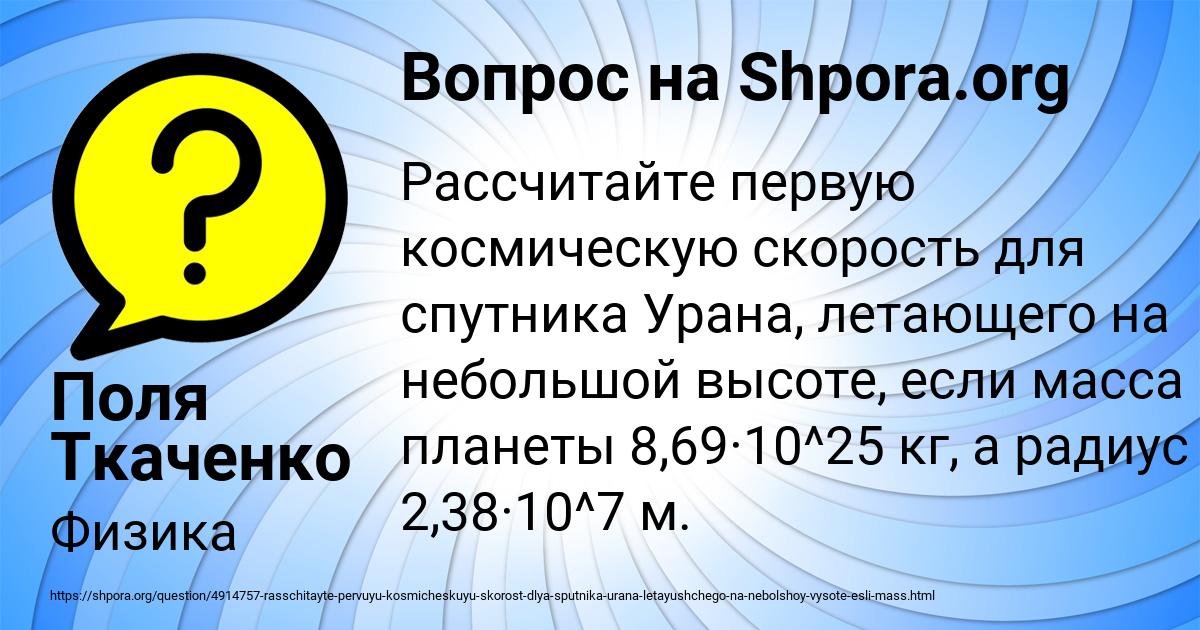 Вопрос на Shpora.org

Рассчитайте первую космическую скорость для спутника Урана, летающего на небольшой высоте, если масса планеты 8,69·10^25 кг, а радиус 2,38·10^7 м.

Поля Ткаченко

Физика

https://shpora.org/question/4914757-rasschitayte-pervuyu-kosmicheskuyu-skorost-dlya-sputnika-urana-letayushchego-na-nebolshoy-vysote-esli-mass.html